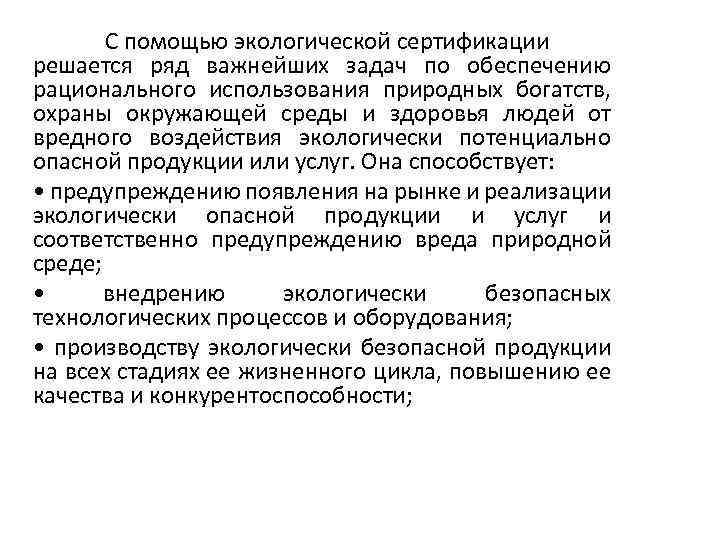 С помощью экологической сертификации решается ряд важнейших задач по обеспечению рационального использования природных богатств, охраны окружающей среды и здоровья людей от вредного воздействия экологически потенциально опасной продукции или услуг. Она способствует:

• предупреждению появления на рынке и реализации экологически опасной продукции и услуг и соответственно предупреждению вреда природной среде;

• внедрению экологически безопасных технологических процессов и оборудования;

• производству экологически безопасной продукции на всех стадиях ее жизненного цикла, повышению ее качества и конкурентоспособности;